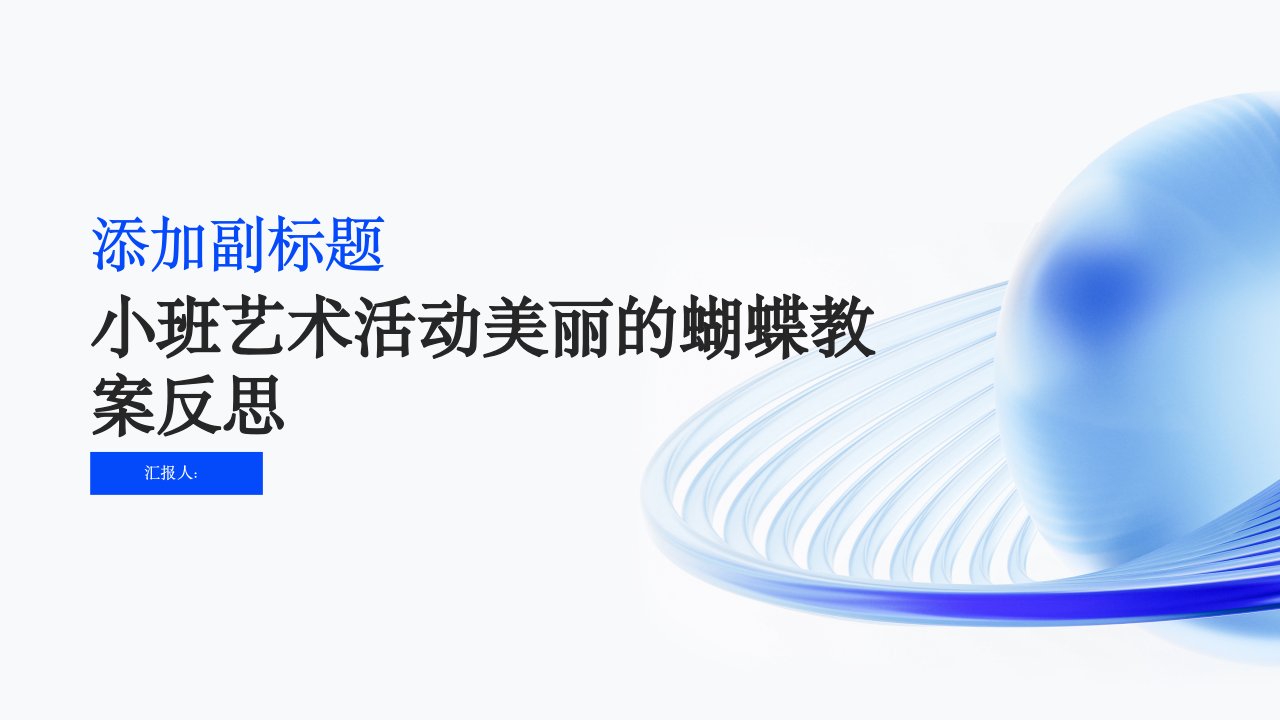 添加副标题

小班艺术活动美丽的蝴蝶教案反思

汇报人: